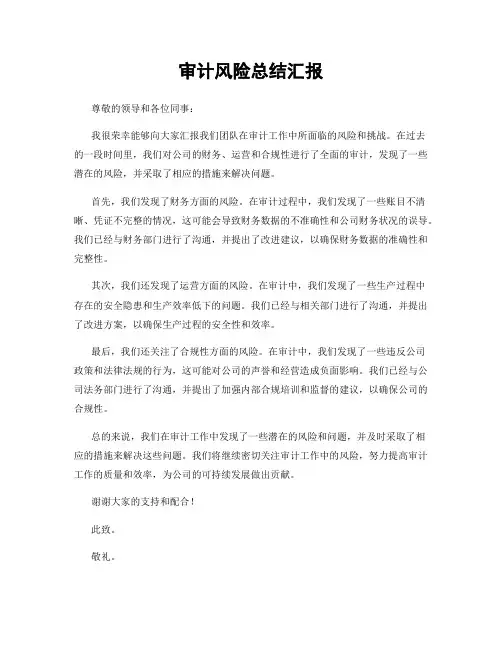 审计风险总结汇报

尊敬的领导和各位同事：

我很荣幸能够向大家汇报我们团队在审计工作中所面临的风险和挑战。在过去的一段时间里，我们对公司的财务、运营和合规性进行了全面的审计，发现了一些潜在的风险，并采取了相应的措施来解决问题。

首先，我们发现了财务方面的风险。在审计过程中，我们发现了一些账目不清晰、凭证不完整的情况，这可能会导致财务数据的不准确性和公司财务状况的误导。我们已经与财务部门进行了沟通，并提出了改进建议，以确保财务数据的准确性和完整性。

其次，我们还发现了运营方面的风险。在审计中，我们发现了一些生产过程中存在的安全隐患和生产效率低下的问题。我们已经与相关部门进行了沟通，并提出了改进方案，以确保生产过程的安全性和效率。

最后，我们还关注了合规性方面的风险。在审计中，我们发现了一些违反公司政策和法律法规的行为，这可能对公司的声誉和经营造成负面影响。我们已经与公司法务部门进行了沟通，并提出了加强内部合规培训和监督的建议，以确保公司的合规性。

总的来说，我们在审计工作中发现了一些潜在的风险和问题，并及时采取了相应的措施来解决这些问题。我们将继续密切关注审计工作中的风险，努力提高审计工作的质量和效率，为公司的可持续发展做出贡献。

谢谢大家的支持和配合！

此致。

敬礼。